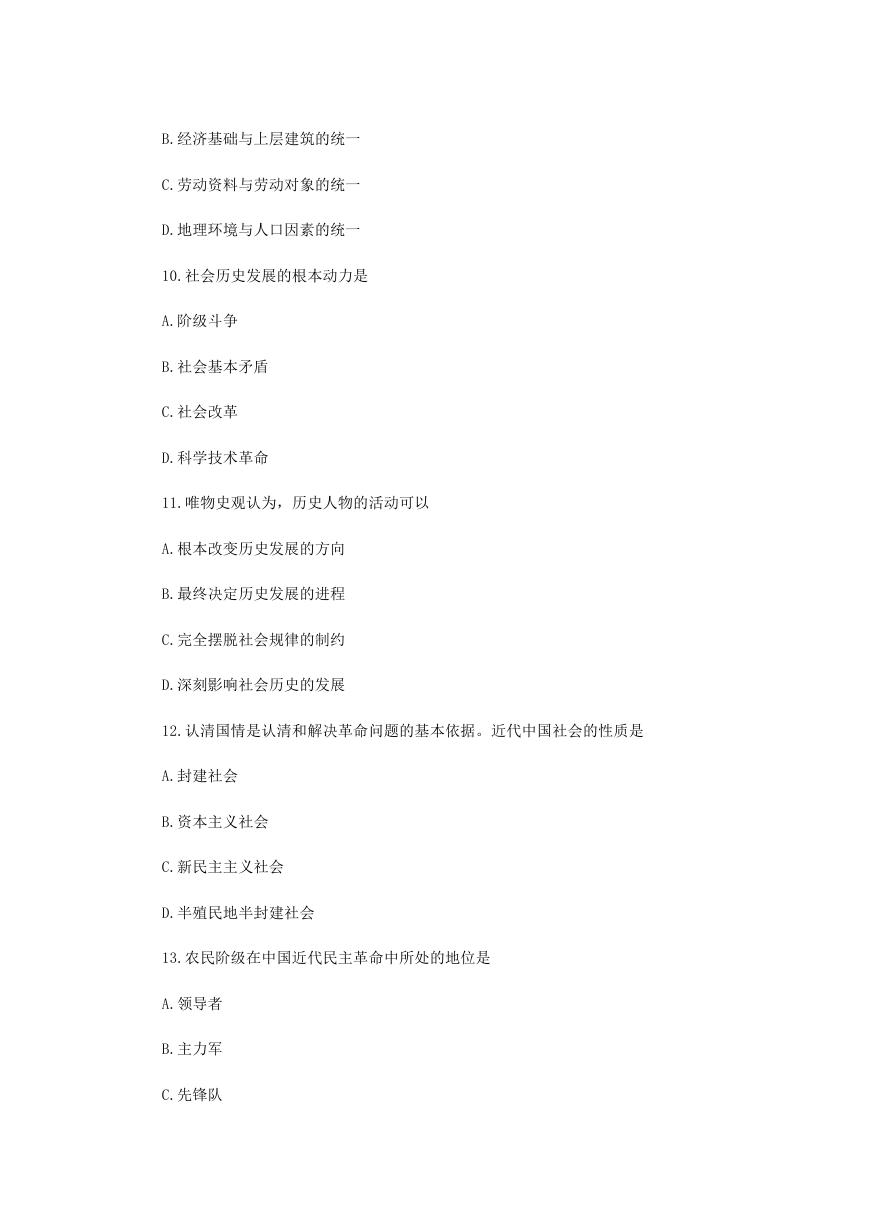 B.经济基础与上层建筑的统一

C.劳动资料与劳动对象的统一

D.地理环境与人口因素的统一

10.社会历史发展的根本动力是

A.阶级斗争

B.社会基本矛盾

C.社会改革

D.科学技术革命

11.唯物史观认为，历史人物的活动可以

A.根本改变历史发展的方向

B.最终决定历史发展的进程

C.完全摆脱社会规律的制约

D.深刻影响社会历史的发展

12.认清国情是认清和解决革命问题的基本依据。近代中国社会的性质是

A.封建社会

B.资本主义社会

C.新民主主义社会

D.半殖民地半封建社会

13.农民阶级在中国近代民主革命中所处的地位是

A.领导者

B.主力军

C.先锋队